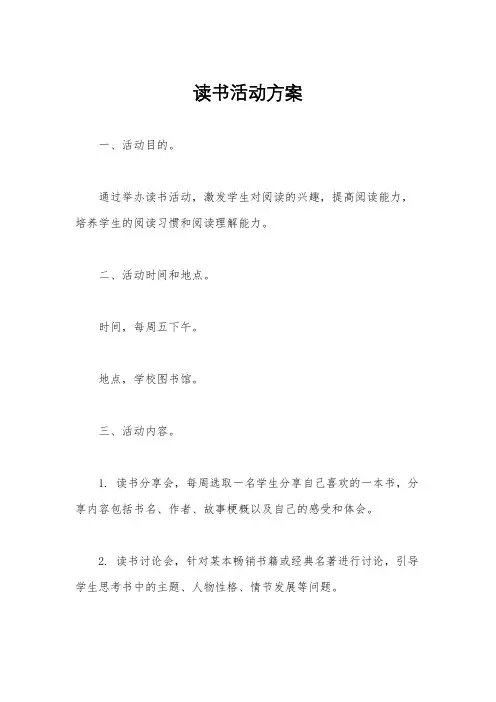 读书活动方案

一、活动目的。

通过举办读书活动，激发学生对阅读的兴趣，提高阅读能力，培养学生的阅读习惯和阅读理解能力。

二、活动时间和地点。

时间，每周五下午。

地点，学校图书馆。

三、活动内容。

1. 读书分享会，每周选取一名学生分享自己喜欢的一本书，分享内容包括书名、作者、故事梗概以及自己的感受和体会。

2. 读书讨论会，针对某本畅销书籍或经典名著进行讨论，引导学生思考书中的主题、人物性格、情节发展等问题。